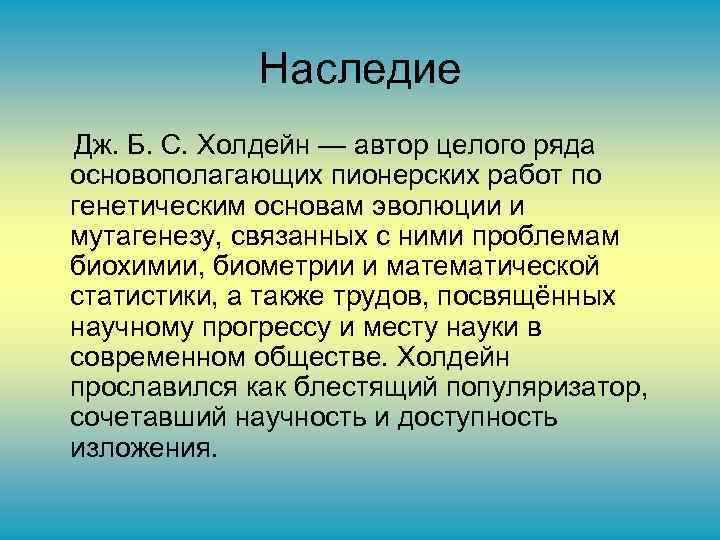 Наследие

Дж. Б. С. Холдейн — автор целого ряда основополагающих пионерских работ по генетическим основам эволюции и мутагенезу, связанных с ними проблемам биохимии, биометрии и математической статистики, а также трудов, посвящённых научному прогрессу и месту науки в современном обществе. Холдейн прославился как блестящий популяризатор, сочетавший научность и доступность изложения.